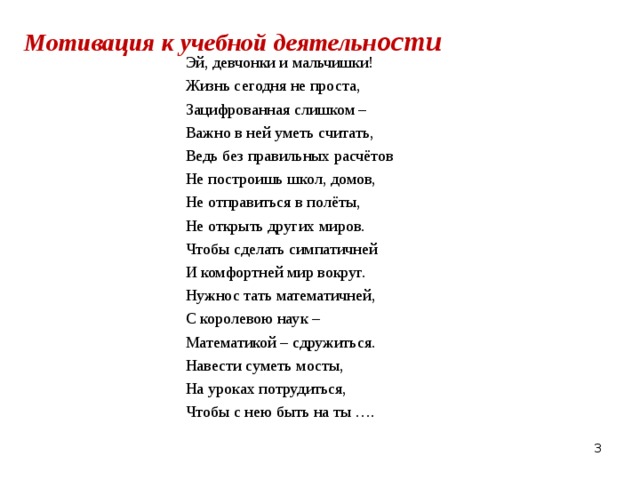 Мотивация к учебной деятельности

Эй, девчонки и мальчишки!
Жизнь сегодня не проста,
Зацифрованная слишком –
Важно в ней уметь считать,
Ведь без правильных расчётов
Не построишь школ, домов,
Не отправиться в полёты,
Не открыть других миров.
Чтобы сделать симпатичней
И комфортней мир вокруг.
Нужнос тать математичней,
С королевою наук –
Математикой – сдружиться.
Навести суметь мосты,
На уроках потрудиться,
Чтобы с нею быть на ты ….

3